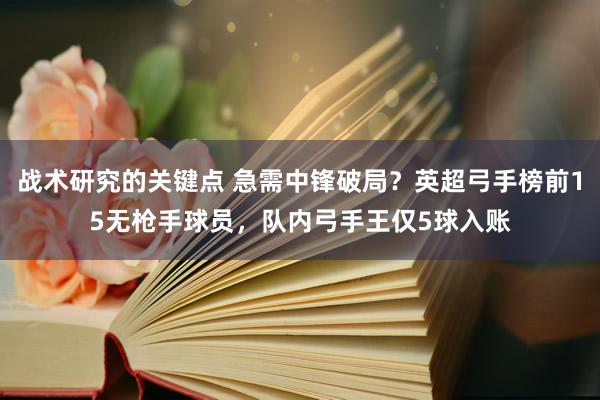 战术研究的关键点 急需中锋破局？英超弓手榜前15无枪手球员，队内弓手王仅5球入账